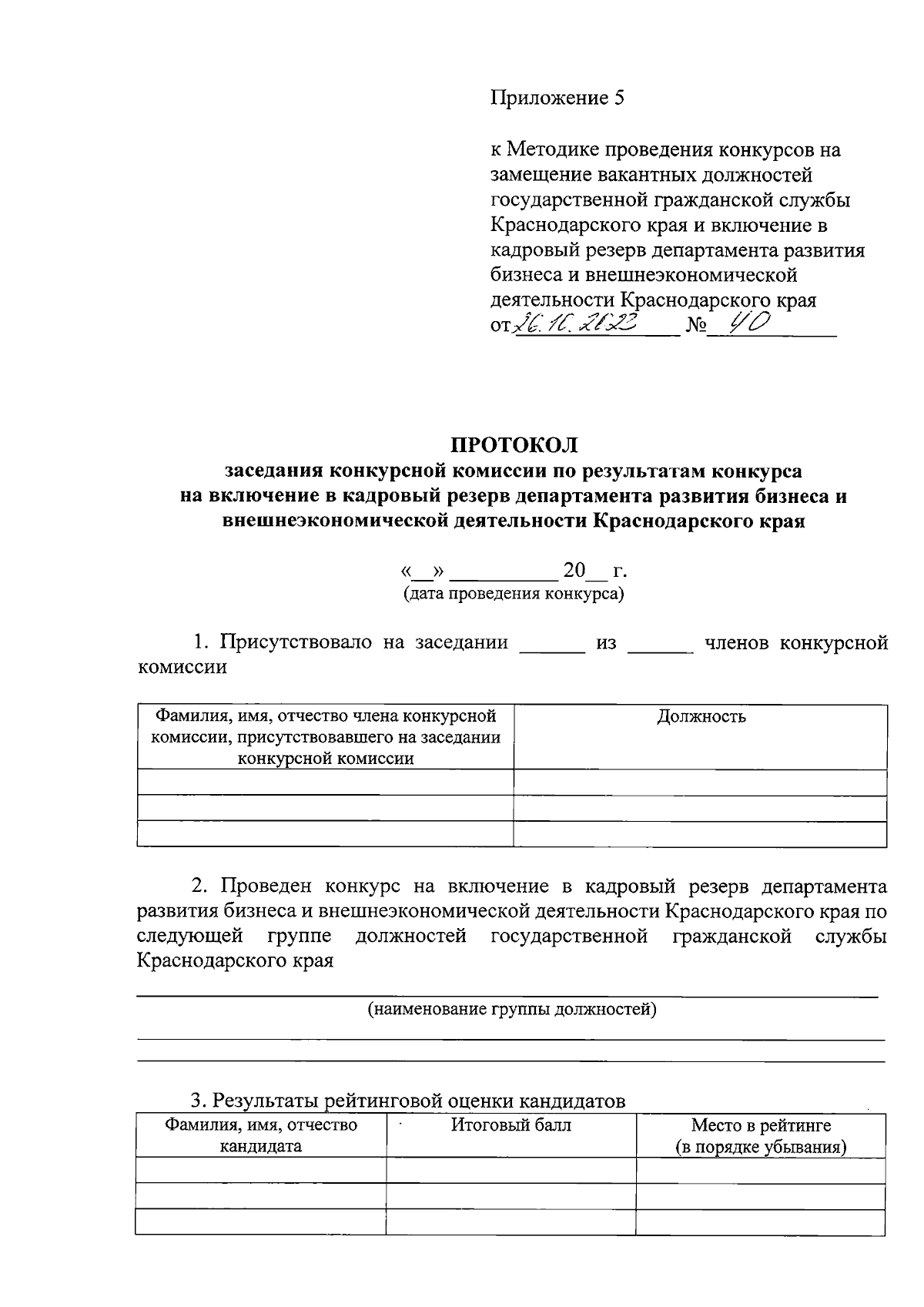 Приложение 5

к Методике проведения конкурсов на замещение вакантных должностей государственной гражданской службы Краснодарского края и включение в кадровый резерв департамента развития бизнеса и внешнеэкономической деятельности Краснодарского края
от 26.10.2022 № 40

ПРОТОКОЛ
заседания конкурсной комиссии по результатам конкурса на включение в кадровый резерв департамента развития бизнеса и внешнеэкономической деятельности Краснодарского края

«__» __________ 20__ г.
(дата проведения конкурса)

1. Присутствовало на заседании ______ из ______ членов конкурсной комиссии

| Фамилия, имя, отчество члена конкурсной комиссии, присутствовавшего на заседании конкурсной комиссии | Должность |
|---|---|
| | |
| | |
| | |

2. Проведен конкурс на включение в кадровый резерв департамента развития бизнеса и внешнеэкономической деятельности Краснодарского края по следующей группе должностей государственной гражданской службы Краснодарского края

(наименование группы должностей)

3. Результаты рейтинговой оценки кандидатов

| Фамилия, имя, отчество кандидата | Итоговый балл | Место в рейтинге (в порядке убывания) |
|---|---|---|
| | | |
| | | |
| | | |